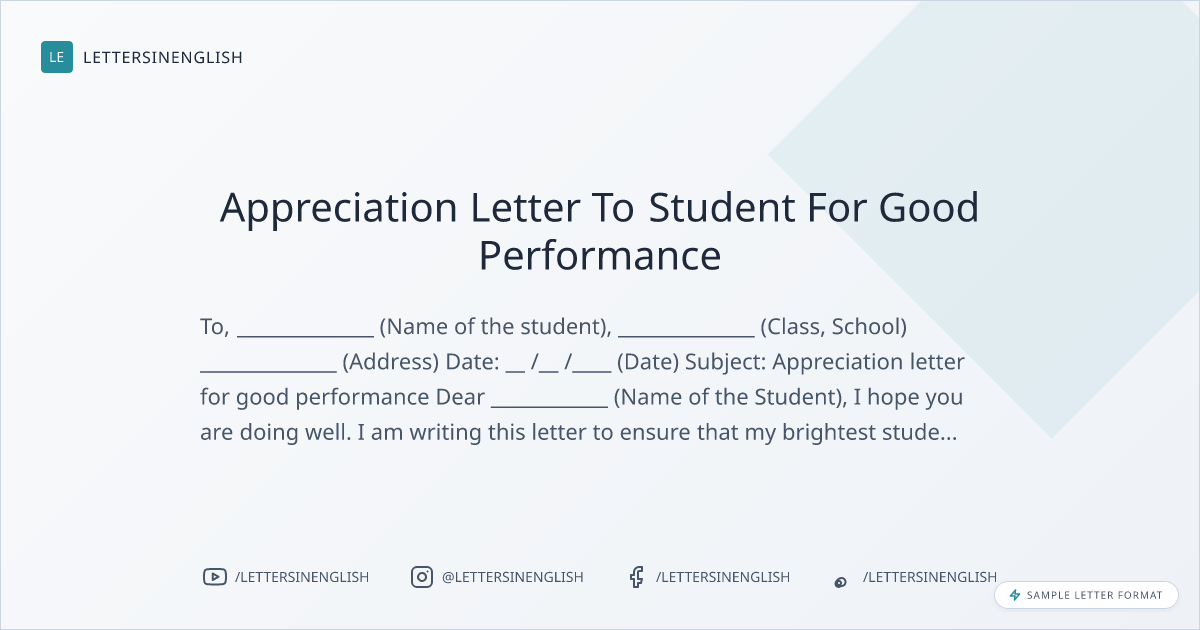 LE LETTERSINENGLISH

Appreciation Letter To Student For Good Performance

To, ____ (Name of the student), ____ (Class, School) ____ (Address) Date: ____ /____ /____ (Date) Subject: Appreciation letter for good performance Dear ____ (Name of the Student), I hope you are doing well. I am writing this letter to ensure that my brightest stude...

/LETTERSINENGLISH @LETTERSINENGLISH /LETTERSINENGLISH /LETTERSINENGLISH

SAMPLE LETTER FORMAT